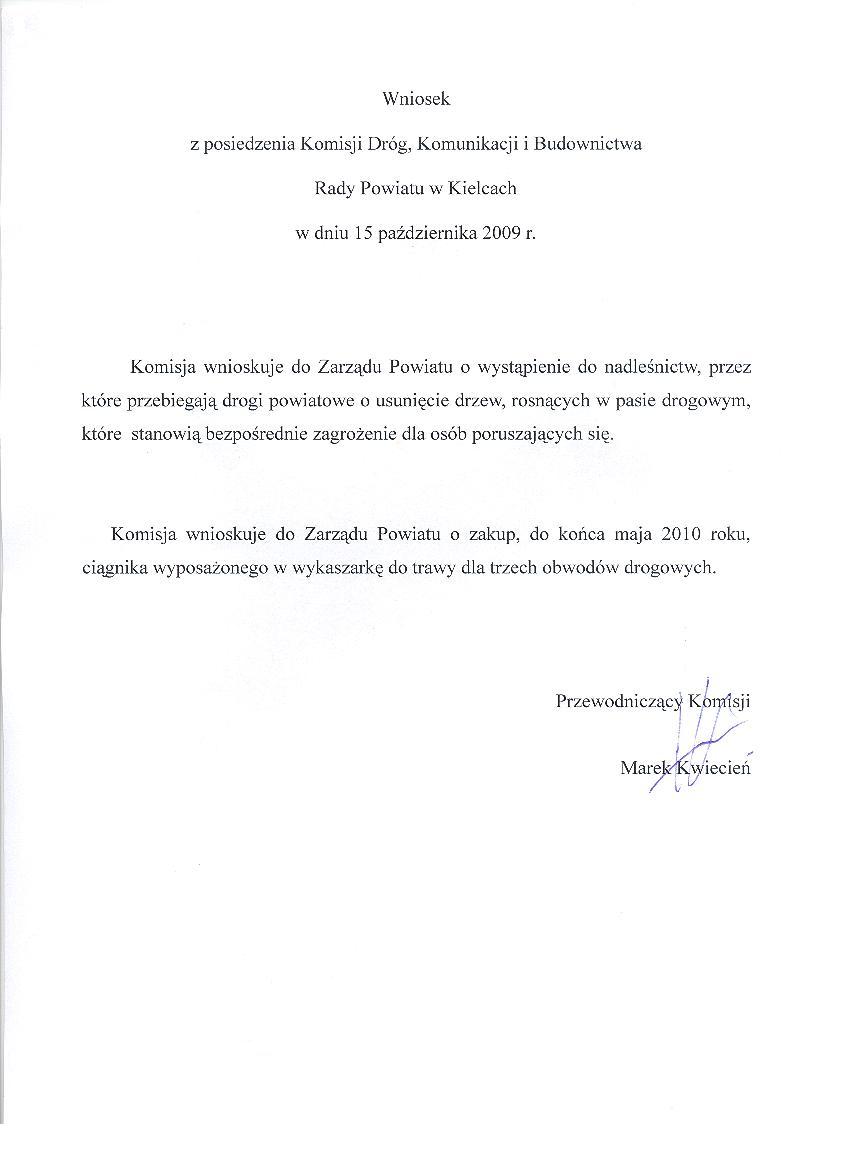 Wniosek

z posiedzenia Komisji Dróg, Komunikacji i Budownictwa

Rady Powiatu w Kielcach

w dniu 15 października 2009 r.

Komisja wnioskuje do Zarządu Powiatu o wystąpienie do nadleśnictw, przez które przebiegają drogi powiatowe o usunięcie drzew, rosnących w pasie drogowym, które stanowią bezpośrednie zagrożenie dla osób poruszających się.

Komisja wnioskuje do Zarządu Powiatu o zakup, do końca maja 2010 roku, ciągnika wyposażonego w wykaszarkę do trawy dla trzech obwodów drogowych.

Przewodniczący Komisji

Marek Kwiecień